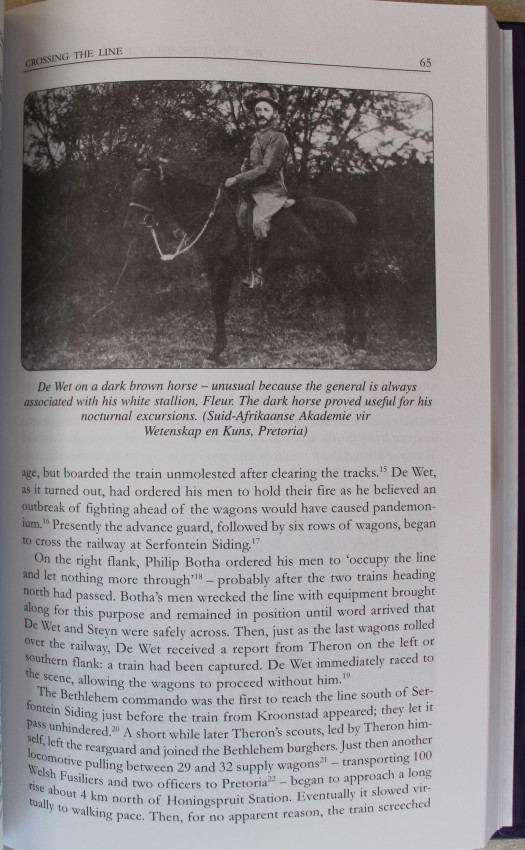 CROSSING THE LINE

65

De Wet on a dark brown horse – unusual because the general is always associated with his white stallion, Fleur. The dark horse proved useful for his nocturnal excursions. (Suid-Afrikaanse Akademie vir Wetenskap en Kuns, Pretoria)

age, but boarded the train unmolested after clearing the tracks.$^{15}$ De Wet, as it turned out, had ordered his men to hold their fire as he believed an outbreak of fighting ahead of the wagons would have caused pandemonium.$^{16}$ Presently the advance guard, followed by six rows of wagons, began to cross the railway at Serfontein Siding.$^{17}$

On the right flank, Philip Botha ordered his men to 'occupy the line and let nothing more through'$^{18}$ – probably after the two trains heading north had passed. Botha's men wrecked the line with equipment brought along for this purpose and remained in position until word arrived that De Wet and Steyn were safely across. Then, just as the last wagons rolled over the railway, De Wet received a report from Theron on the left or southern flank: a train had been captured. De Wet immediately raced to the scene, allowing the wagons to proceed without him.$^{19}$

The Bethlehem commando was the first to reach the line south of Serfontein Siding just before the train from Kroonstad appeared; they let it pass unhindered.$^{20}$ A short while later Theron's scouts, led by Theron himself, left the rearguard and joined the Bethlehem burghers. Just then another locomotive pulling between 29 and 32 supply wagons$^{21}$ – transporting 100 Welsh Fusiliers and two officers to Pretoria$^{22}$ – began to approach a long rise about 4 km north of Honingspruit Station. Eventually it slowed virtually to walking pace. Then, for no apparent reason, the train screeched